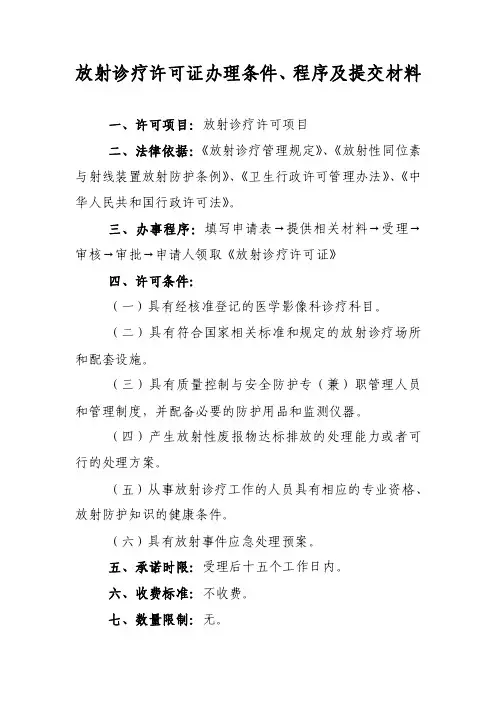 放射诊疗许可证办理条件、程序及提交材料

一、许可项目：放射诊疗许可项目

二、法律依据：《放射诊疗管理规定》、《放射性同位素与射线装置放射防护条例》、《卫生行政许可管理办法》、《中华人民共和国行政许可法》。

三、办事程序：填写申请表→提供相关材料→受理→审核→审批→申请人领取《放射诊疗许可证》

四、许可条件：

（一）具有经核准登记的医学影像科诊疗科目。

（二）具有符合国家相关标准和规定的放射诊疗场所和配套设施。

（三）具有质量控制与安全防护专（兼）职管理人员和管理制度，并配备必要的防护用品和监测仪器。

（四）产生放射性废报物达标排放的处理能力或者可行的处理方案。

（五）从事放射诊疗工作的人员具有相应的专业资格、放射防护知识的健康条件。

（六）具有放射事件应急处理预案。

五、承诺时限：受理后十五个工作日内。

六、收费标准：不收费。

七、数量限制：无。